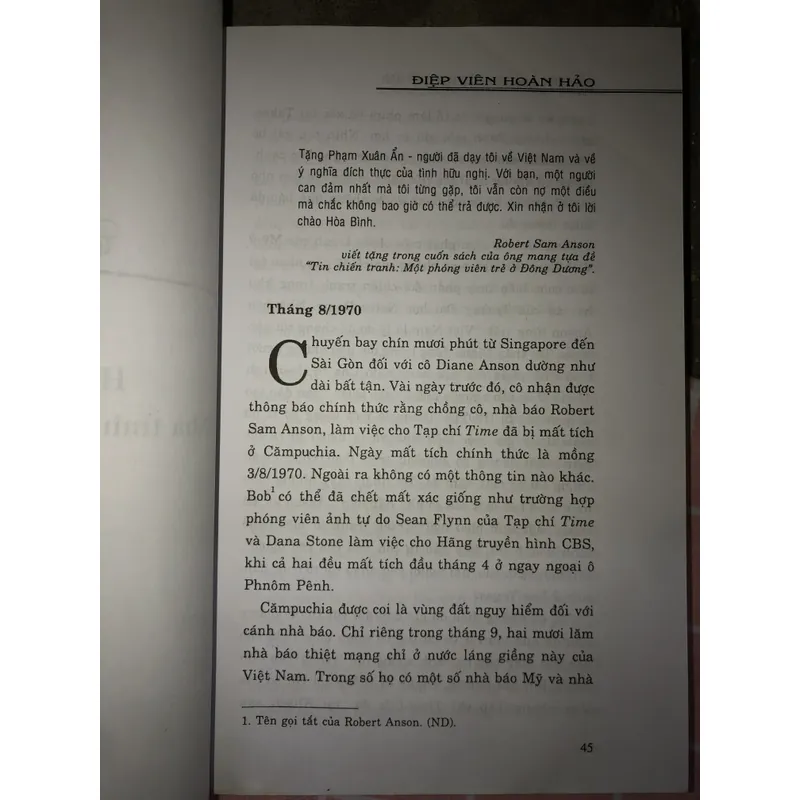 ĐIỆP VIÊN HOÀN HẢO

Tặng Phạm Xuân Ẩn - người đã dạy tôi về Việt Nam và về ý nghĩa đích thực của tình hữu nghị. Với bạn, một người can đảm nhất mà tôi từng gặp, tôi vẫn còn nợ một điều mà chắc không bao giờ có thể trả được. Xin nhận ở tôi lời chào Hòa Bình.

Robert Sam Anson
viết tặng trong cuốn sách của ông mang tựa đề "Tin chiến tranh: Một phóng viên trẻ ở Đông Dương".

Tháng 8/1970

Chuyến bay chín mươi phút từ Singapore đến Sài Gòn đối với cô Diane Anson dường như dài bất tận. Vài ngày trước đó, cô nhận được thông báo chính thức rằng chồng cô, nhà báo Robert Sam Anson, làm việc cho Tạp chí Time đã bị mất tích ở Cămpuchia. Ngày mất tích chính thức là mồng 3/8/1970. Ngoài ra không có một thông tin nào khác. Bob$^1$ có thể đã chết mất xác giống như trường hợp phóng viên ảnh tự do Sean Flynn của Tạp chí Time và Dana Stone làm việc cho Hãng truyền hình CBS, khi cả hai đều mất tích đầu tháng 4 ở ngay ngoại ô Phnôm Pênh.

Cămpuchia được coi là vùng đất nguy hiểm đối với cánh nhà báo. Chỉ riêng trong tháng 9, hai mươi lăm nhà báo thiệt mạng chỉ ở nước láng giềng này của Việt Nam. Trong số họ có một số nhà báo Mỹ và nhà

1. Tên gọi tắt của Robert Anson. (ND).

45